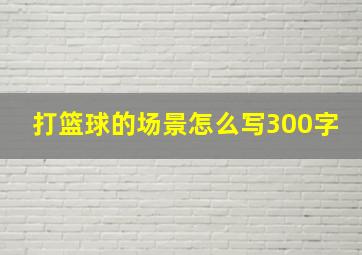 打篮球的场景怎么写300字